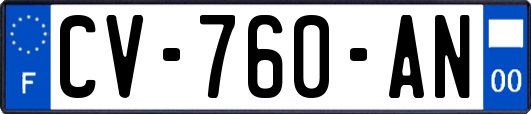 F

CV-760-AN

00